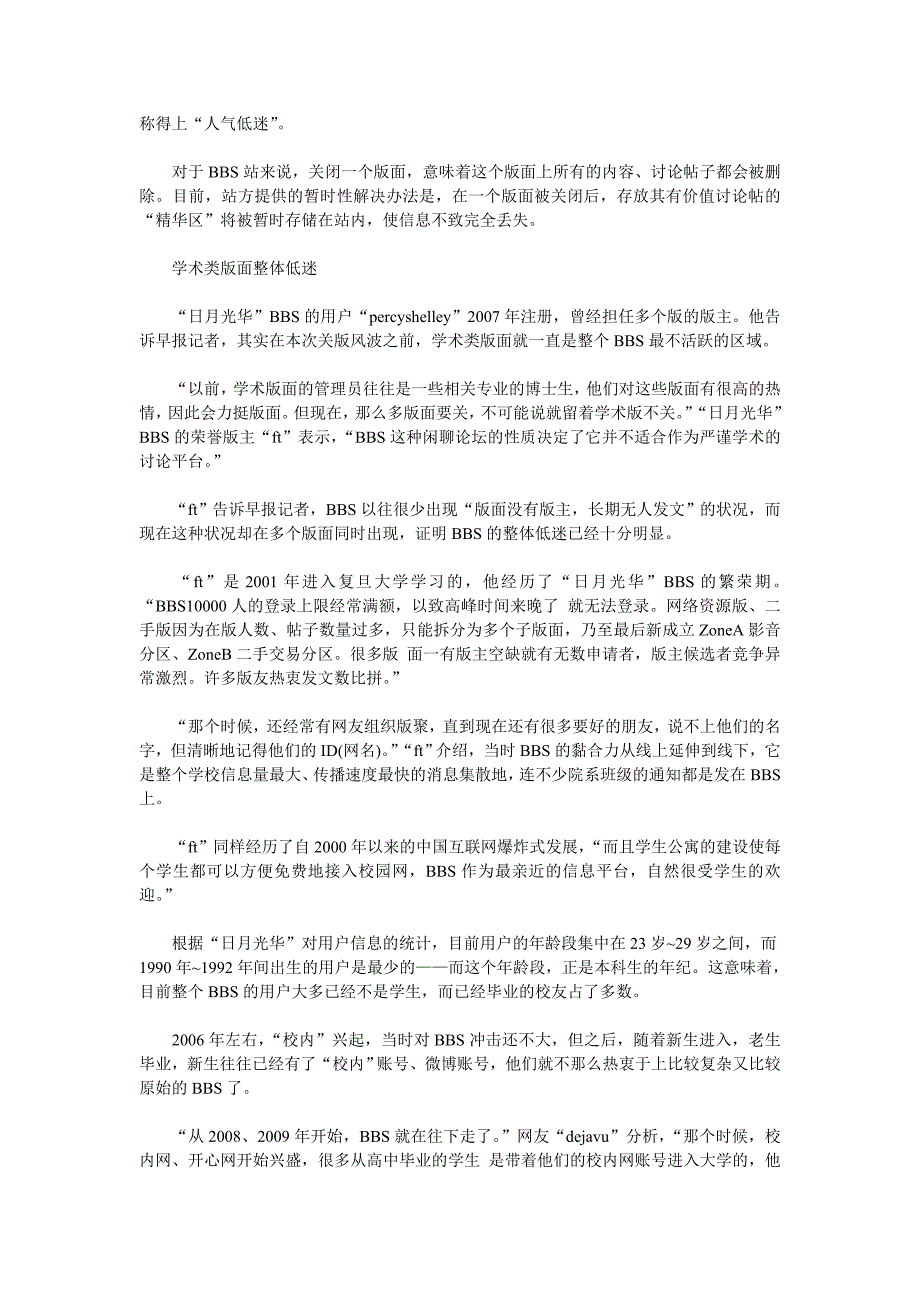 称得上“人气低迷”。

对于 BBS 站来说，关闭一个版面，意味着这个版面上所有的内容、讨论帖子都会被删除。目前，站方提供的暂时性解决办法是，在一个版面被关闭后，存放其有价值讨论帖的“精华区”将被暂时存储在站内，使信息不致完全丢失。

学术类版面整体低迷

“日月光华”BBS 的用户“percyshelley”2007 年注册，曾经担任多个版的版主。他告诉早报记者，其实在本次关版风波之前，学术类版面就一直是整个 BBS 最不活跃的区域。

“以前，学术版面的管理员往往是一些相关专业的博士生，他们对这些版面有很高的热情，因此会力挺版面。但现在，那么多版面要关，不可能说就留着学术版不关。”“日月光华”BBS 的荣誉版主“ft”表示，“BBS 这种闲聊论坛的性质决定了它并不适合作为严谨学术的讨论平台。”

“ft”告诉早报记者，BBS 以往很少出现“版面没有版主，长期无人发文”的状况，而现在这种状况却在多个版面同时出现，证明 BBS 的整体低迷已经十分明显。

“ft”是 2001 年进入复旦大学学习的，他经历了“日月光华”BBS 的繁荣期。“BBS10000 人的登录上限经常满额，以致高峰时间来晚了 就无法登录。网络资源版、二手版因为在版人数、帖子数量过多，只能拆分为多个子版面，乃至最后新成立 ZoneA 影音分区、ZoneB 二手交易分区。很多版 面一有版主空缺就有无数申请者，版主候选者竞争异常激烈。许多版友热衷发文数比拼。”

“那个时候，还经常有网友组织版聚，直到现在还有很多要好的朋友，说不上他们的名字，但清晰地记得他们的 ID(网名)。”“ft”介绍，当时 BBS 的黏合力从线上延伸到线下，它是整个学校信息量最大、传播速度最快的消息集散地，连不少院系班级的通知都是发在 BBS 上。

“ft”同样经历了自 2000 年以来的中国互联网爆炸式发展，“而且学生公寓的建设使每个学生都可以方便免费地接入校园网，BBS 作为最亲近的信息平台，自然很受学生的欢迎。”

根据“日月光华”对用户信息的统计，目前用户的年龄段集中在 23 岁~29 岁之间，而 1990 年~1992 年间出生的用户是最少的——而这个年龄段，正是本科生的年纪。这意味着，目前整个 BBS 的用户大多已经不是学生，而已经毕业的校友占了多数。

2006 年左右，“校内”兴起，当时对 BBS 冲击还不大，但之后，随着新生进入，老生毕业，新生往往已经有了“校内”账号、微博账号，他们就不那么热衷于上比较复杂又比较原始的 BBS 了。

“从 2008、2009 年开始，BBS 就在往下走了。”网友“dejavu”分析，“那个时候，校内网、开心网开始兴盛，很多从高中毕业的学生 是带着他们的校内网账号进入大学的，他